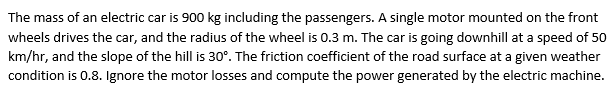 The mass of an electric car is 900 kg including the passengers. A single motor mounted on the front wheels drives the car, and the radius of the wheel is 0.3 m. The car is going downhill at a speed of 50 km/hr, and the slope of the hill is 30°. The friction coefficient of the road surface at a given weather condition is 0.8. Ignore the motor losses and compute the power generated by the electric machine.